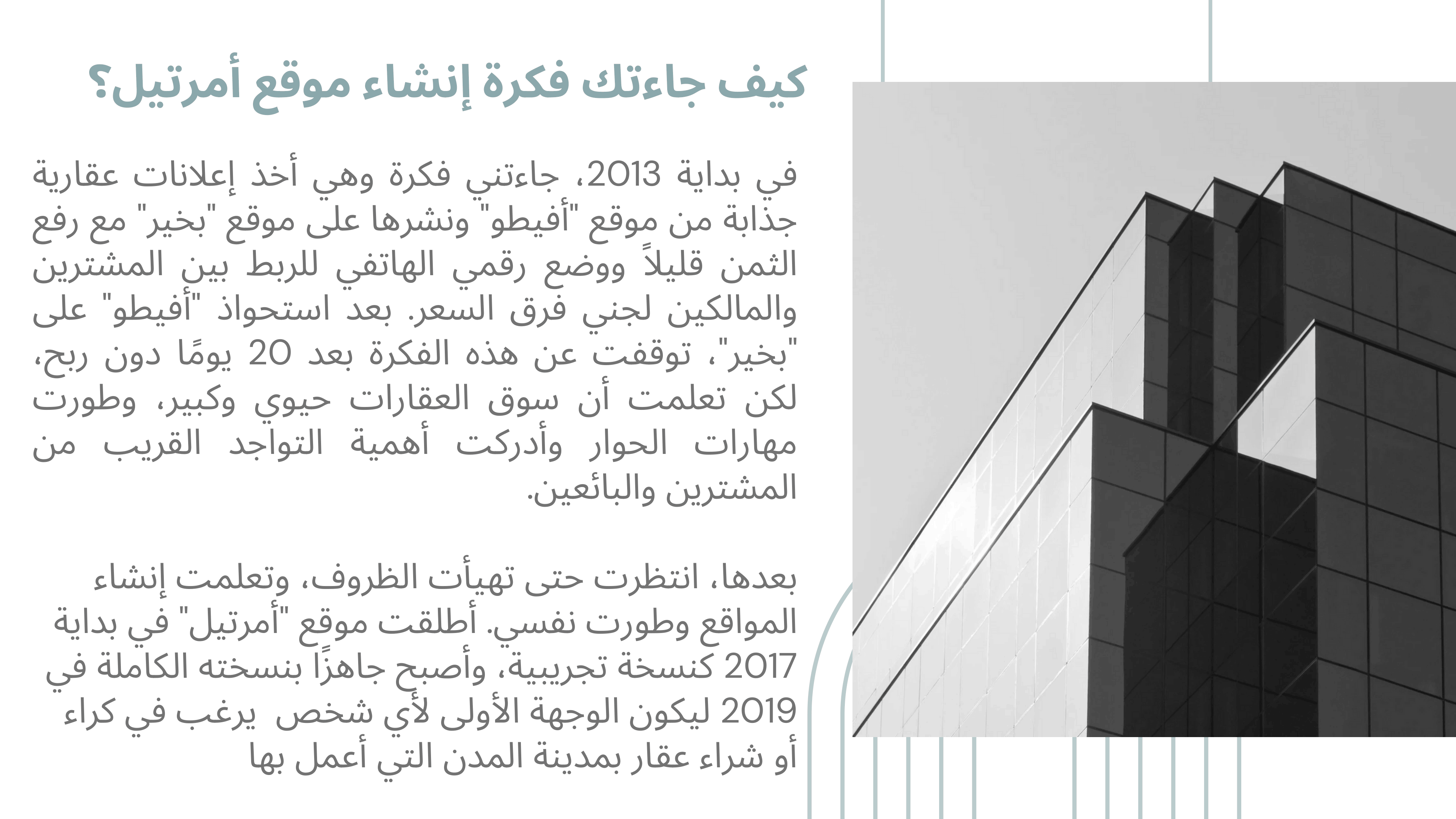 كيف جاءتك فكرة إنشاء موقع أمرتيل؟

في بداية 2013، جاءتني فكرة وهي أخذ إعلانات عقارية جذابة من موقع "أفيطو" ونشرها على موقع "بخير" مع رفع الثمن قليلاً ووضع رقمي الهاتفي للربط بين المشترين والمالكين لجني فرق السعر. بعد استحواذ "أفيطو" على "بخير"، توقفت عن هذه الفكرة بعد 20 يومًا دون ربح، لكن تعلمت أن سوق العقارات حيوي وكبير، وطورت مهارات الحوار وأدركت أهمية التواجد القريب من المشترين والبائعين.

بعدها، انتظرت حتى تهيأت الظروف، وتعلمت إنشاء المواقع وطورت نفسي. أطلقت موقع "أمرتيل" في بداية 2017 كنسخة تجريبية، وأصبح جاهزًا بنسخته الكاملة في 2019 ليكون الوجهة الأولى لأي شخص يرغب في كراء أو شراء عقار بمدينة المدن التي أعمل بها